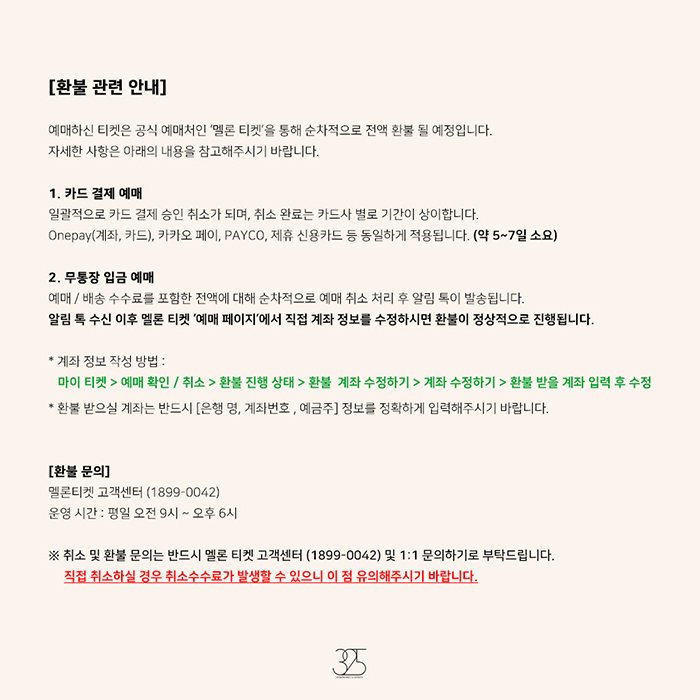 [환불 관련 안내]

예매하신 티켓은 공식 예매처인 '멜론 티켓'을 통해 순차적으로 전액 환불 될 예정입니다.
자세한 사항은 아래의 내용을 참고해주시기 바랍니다.

1. 카드 결제 예매
일괄적으로 카드 결제 승인 취소가 되며, 취소 완료는 카드사 별로 기간이 상이합니다.
Onepay(계좌, 카드), 카카오 페이, PAYCO, 제휴 신용카드 등 동일하게 적용됩니다. (약 5~7일 소요)

2. 무통장 입금 예매
예매 / 배송 수수료를 포함한 전액에 대해 순차적으로 예매 취소 처리 후 알림 톡이 발송됩니다.
알림 톡 수신 이후 멜론 티켓 '예매 페이지'에서 직접 계좌 정보를 수정하시면 환불이 정상적으로 진행됩니다.

* 계좌 정보 작성 방법 :
마이 티켓 > 예매 확인 / 취소 > 환불 진행 상태 > 환불 계좌 수정하기 > 계좌 수정하기 > 환불 받을 계좌 입력 후 수정
* 환불 받으실 계좌는 반드시 [은행 명, 계좌번호 , 예금주] 정보를 정확하게 입력해주시기 바랍니다.

[환불 문의]
멜론티켓 고객센터 (1899-0042)
운영 시간 : 평일 오전 9시 ~ 오후 6시

※ 취소 및 환불 문의는 반드시 멜론 티켓 고객센터 (1899-0042) 및 1:1 문의하기로 부탁드립니다.
직접 취소하실 경우 취소수수료가 발생할 수 있으니 이 점 유의해주시기 바랍니다.

325